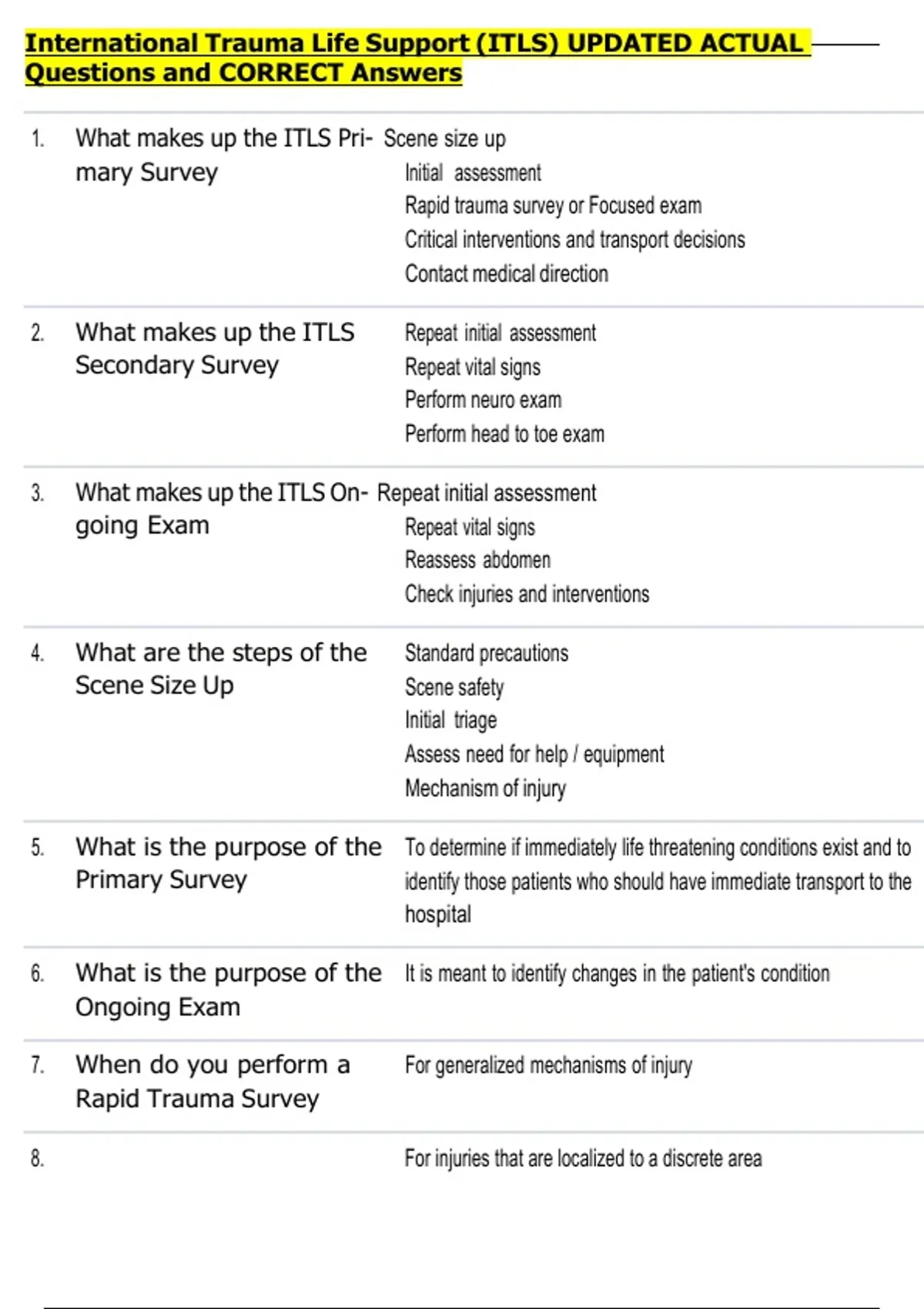 International Trauma Life Support (ITLS) UPDATED ACTUAL Questions and CORRECT Answers

1. What makes up the ITLS Primary Survey

Scene size up
Initial assessment
Rapid trauma survey or Focused exam
Critical interventions and transport decisions
Contact medical direction

2. What makes up the ITLS Secondary Survey

Repeat initial assessment
Repeat vital signs
Perform neuro exam
Perform head to toe exam

3. What makes up the ITLS Ongoing Exam

Repeat initial assessment
Repeat vital signs
Reassess abdomen
Check injuries and interventions

4. What are the steps of the Scene Size Up

Standard precautions
Scene safety
Initial triage
Assess need for help / equipment
Mechanism of injury

5. What is the purpose of the Primary Survey

To determine if immediately life threatening conditions exist and to identify those patients who should have immediate transport to the hospital

6. What is the purpose of the Ongoing Exam

It is meant to identify changes in the patient's condition

7. When do you perform a Rapid Trauma Survey

For generalized mechanisms of injury

8.

For injuries that are localized to a discrete area